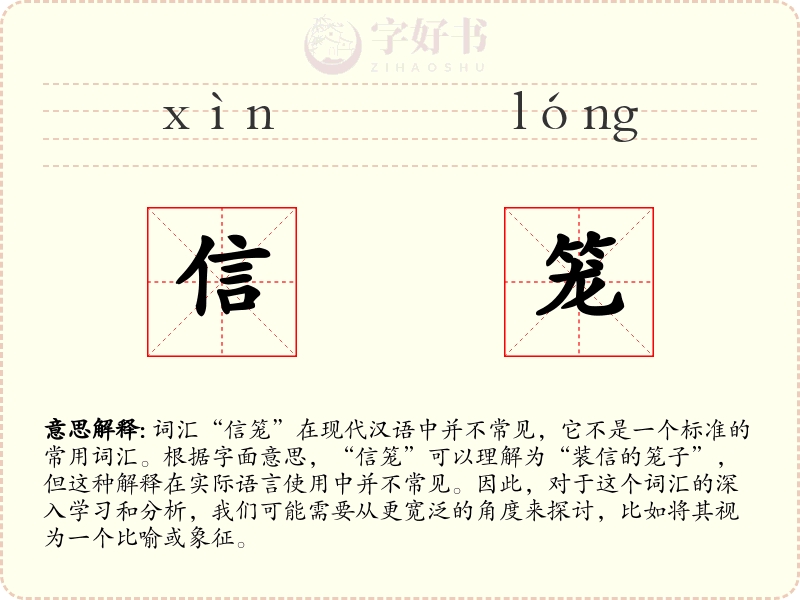 xìn lóng

信 笼

意思解释: 词汇“信笼”在现代汉语中并不常见，它不是一个标准的常用词汇。根据字面意思，“信笼”可以理解为“装信的笼子”，但这种解释在实际语言使用中并不常见。因此，对于这个词汇的深入学习和分析，我们可能需要从更宽泛的角度来探讨，比如将其视为一个比喻或象征。

字好书
ZIHAOSHU